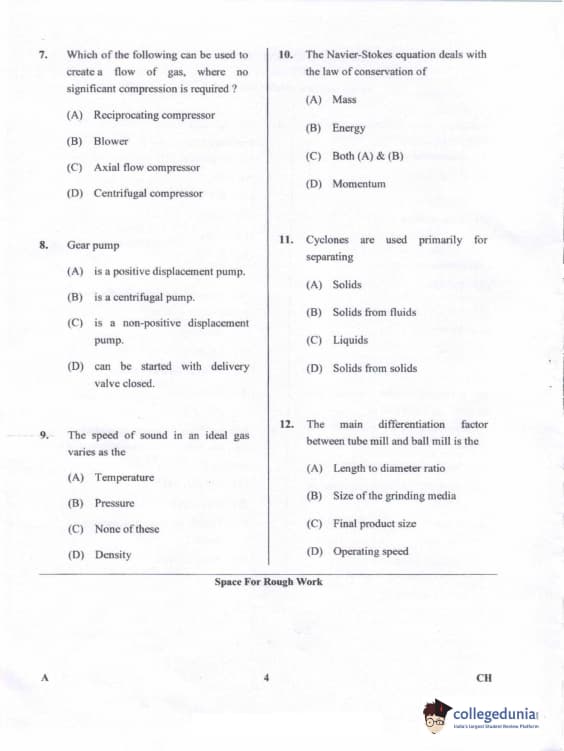 7. Which of the following can be used to create a flow of gas, where no significant compression is required ?

(A) Reciprocating compressor

(B) Blower

(C) Axial flow compressor

(D) Centrifugal compressor

8. Gear pump

(A) is a positive displacement pump.

(B) is a centrifugal pump.

(C) is a non-positive displacement pump.

(D) can be started with delivery valve closed.

9. The speed of sound in an ideal gas varies as the

(A) Temperature

(B) Pressure

(C) None of these

(D) Density

10. The Navier-Stokes equation deals with the law of conservation of

(A) Mass

(B) Energy

(C) Both (A) & (B)

(D) Momentum

11. Cyclones are used primarily for separating

(A) Solids

(B) Solids from fluids

(C) Liquids

(D) Solids from solids

12. The main differentiation factor between tube mill and ball mill is the

(A) Length to diameter ratio

(B) Size of the grinding media

(C) Final product size

(D) Operating speed

Space For Rough Work

A 4 CH

collegedunia
India's Largest Student Review Platform